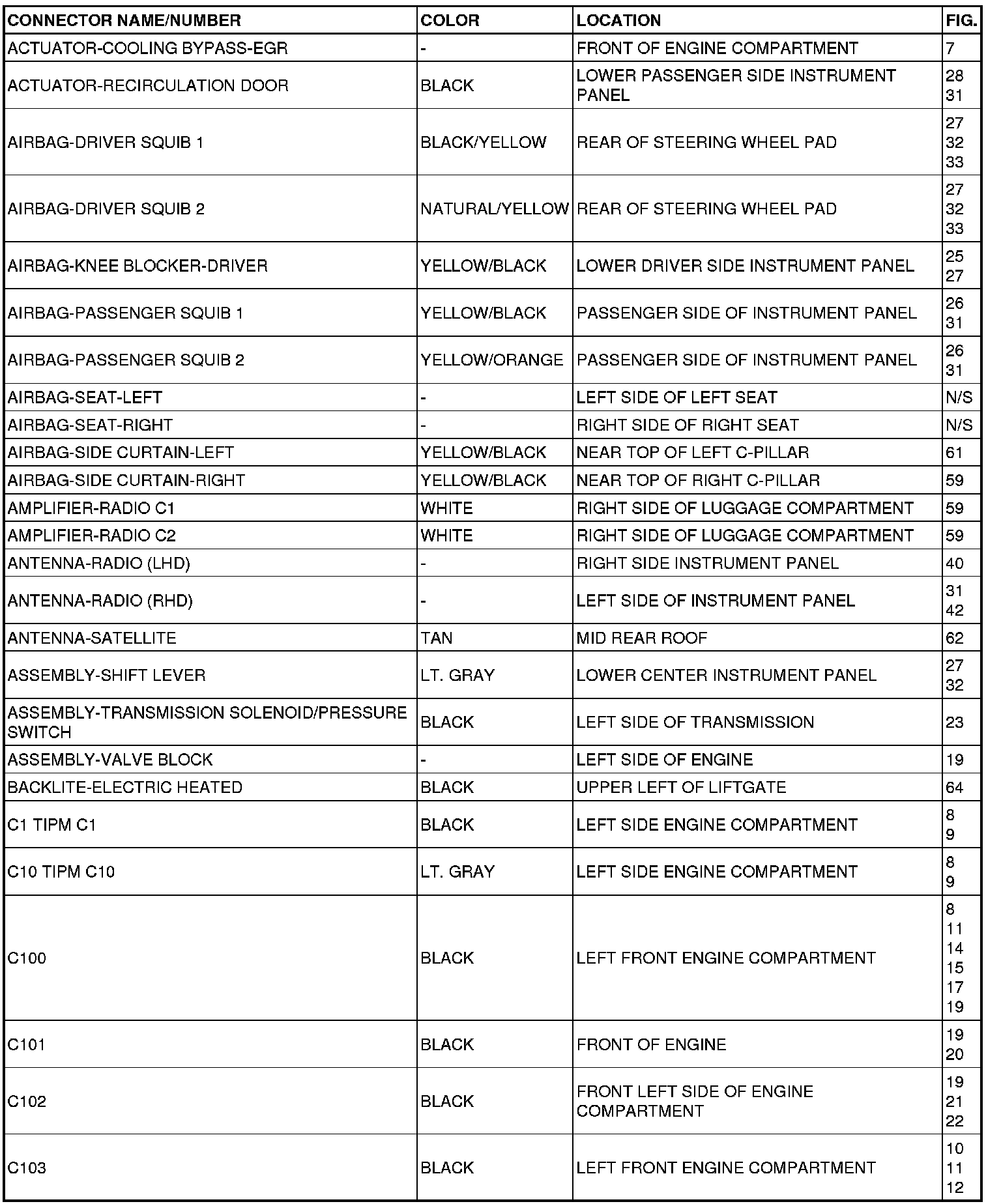 | CONNECTOR NAME/NUMBER | COLOR | LOCATION | FIG. |
|---|---|---|---|
| ACTUATOR-COOLING BYPASS-EGR | - | FRONT OF ENGINE COMPARTMENT | 7 |
| ACTUATOR-RECIRCULATION DOOR | BLACK | LOWER PASSENGER SIDE INSTRUMENT PANEL | 28 31 |
| AIRBAG-DRIVER SQUIB 1 | BLACK/YELLOW | REAR OF STEERING WHEEL PAD | 27 32 33 |
| AIRBAG-DRIVER SQUIB 2 | NATURAL/YELLOW | REAR OF STEERING WHEEL PAD | 27 32 33 |
| AIRBAG-KNEE BLOCKER-DRIVER | YELLOW/BLACK | LOWER DRIVER SIDE INSTRUMENT PANEL | 25 27 |
| AIRBAG-PASSENGER SQUIB 1 | YELLOW/BLACK | PASSENGER SIDE OF INSTRUMENT PANEL | 26 31 |
| AIRBAG-PASSENGER SQUIB 2 | YELLOW/ORANGE | PASSENGER SIDE OF INSTRUMENT PANEL | 26 31 |
| AIRBAG-SEAT-LEFT | - | LEFT SIDE OF LEFT SEAT | N/S |
| AIRBAG-SEAT-RIGHT | - | RIGHT SIDE OF RIGHT SEAT | N/S |
| AIRBAG-SIDE CURTAIN-LEFT | YELLOW/BLACK | NEAR TOP OF LEFT C-PILLAR | 61 |
| AIRBAG-SIDE CURTAIN-RIGHT | YELLOW/BLACK | NEAR TOP OF RIGHT C-PILLAR | 59 |
| AMPLIFIER-RADIO C1 | WHITE | RIGHT SIDE OF LUGGAGE COMPARTMENT | 59 |
| AMPLIFIER-RADIO C2 | WHITE | RIGHT SIDE OF LUGGAGE COMPARTMENT | 59 |
| ANTENNA-RADIO (LHD) | - | RIGHT SIDE INSTRUMENT PANEL | 40 |
| ANTENNA-RADIO (RHD) | - | LEFT SIDE OF INSTRUMENT PANEL | 31 42 |
| ANTENNA-SATELLITE | TAN | MID REAR ROOF | 62 |
| ASSEMBLY-SHIFT LEVER | LT. GRAY | LOWER CENTER INSTRUMENT PANEL | 27 32 |
| ASSEMBLY-TRANSMISSION SOLENOID/PRESSURE SWITCH | BLACK | LEFT SIDE OF TRANSMISSION | 23 |
| ASSEMBLY-VALVE BLOCK | - | LEFT SIDE OF ENGINE | 19 |
| BACKLITE-ELECTRIC HEATED | BLACK | UPPER LEFT OF LIFTGATE | 64 |
| C1 TIPM C1 | BLACK | LEFT SIDE ENGINE COMPARTMENT | 8 9 |
| C10 TIPM C10 | LT. GRAY | LEFT SIDE ENGINE COMPARTMENT | 8 9 |
| C100 | BLACK | LEFT FRONT ENGINE COMPARTMENT | 8 11 14 15 17 19 |
| C101 | BLACK | FRONT OF ENGINE | 19 20 |
| C102 | BLACK | FRONT LEFT SIDE OF ENGINE COMPARTMENT | 19 21 22 |
| C103 | BLACK | LEFT FRONT ENGINE COMPARTMENT | 10 11 12 |